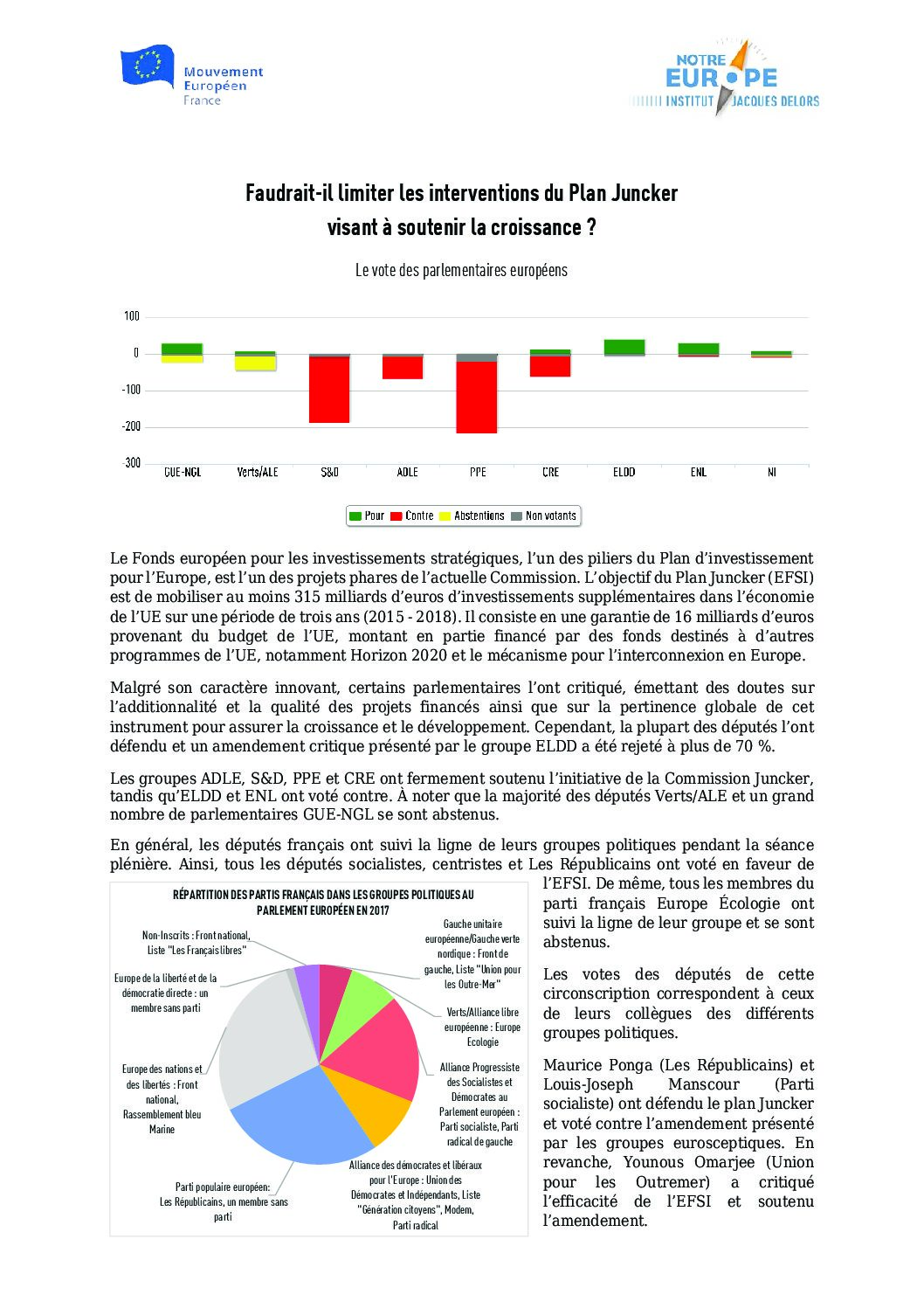 Mouvement Européen France

NOTRE EUROPE INSTITUT JACQUES DELORS

Faudrait-il limiter les interventions du Plan Juncker visant à soutenir la croissance ?

Le vote des parlementaires européens

100
0
-100
-200
-300

GUE-NGL
Verts/ALE
S&D
ADLE
PPE
CRE
ELDD
ENL
NI

Pour
Contre
Abstentions
Non votants

Le Fonds européen pour les investissements stratégiques, l'un des piliers du Plan d'investissement pour l'Europe, est l'un des projets phares de l'actuelle Commission. L'objectif du Plan Juncker (EFSI) est de mobiliser au moins 315 milliards d'euros d'investissements supplémentaires dans l'économie de l'UE sur une période de trois ans (2015 - 2018). Il consiste en une garantie de 16 milliards d'euros provenant du budget de l'UE, montant en partie financé par des fonds destinés à d'autres programmes de l'UE, notamment Horizon 2020 et le mécanisme pour l'interconnexion en Europe.

Malgré son caractère innovant, certains parlementaires l'ont critiqué, émettant des doutes sur l'additionnalité et la qualité des projets financés ainsi que sur la pertinence globale de cet instrument pour assurer la croissance et le développement. Cependant, la plupart des députés l'ont défendu et un amendement critique présenté par le groupe ELDD a été rejeté à plus de 70 %.

Les groupes ADLE, S&D, PPE et CRE ont fermement soutenu l'initiative de la Commission Juncker, tandis qu'ELDD et ENL ont voté contre. À noter que la majorité des députés Verts/ALE et un grand nombre de parlementaires GUE-NGL se sont abstenus.

En général, les députés français ont suivi la ligne de leurs groupes politiques pendant la séance plénière. Ainsi, tous les députés socialistes, centristes et Les Républicains ont voté en faveur de l'EFSI. De même, tous les membres du parti français Europe Écologie ont suivi la ligne de leur groupe et se sont abstenus.

Les votes des députés de cette circonscription correspondent à ceux de leurs collègues des différents groupes politiques.

Maurice Ponga (Les Républicains) et Louis-Joseph Manscour (Parti socialiste) ont défendu le plan Juncker et voté contre l'amendement présenté par les groupes eurosceptiques. En revanche, Younous Omarjee (Union pour les Outremer) a critiqué l'efficacité de l'EFSI et soutenu l'amendement.

RÉPARTITION DES PARTIS FRANÇAIS DANS LES GROUPES POLITIQUES AU PARLEMENT EUROPÉEN EN 2017

Non-Inscrits : Front national, Liste "Les Français libres"

Europe de la liberté et de la démocratie directe : un membre sans parti

Europe des nations et des libertés : Front national, Rassemblement bleu Marine

Parti populaire européen: Les Républicains, un membre sans parti

Gauche unitaire européenne/Gauche verte nordique : Front de gauche, Liste "Union pour les Outre-Mer"

Verts/Alliance libre européenne : Europe Ecologie

Alliance Progressiste des Socialistes et Démocrates au Parlement européen : Parti socialiste, Parti radical de gauche

Alliance des démocrates et libéraux pour l'Europe : Union des Démocrates et Indépendants, Liste "Génération citoyens", Modem, Parti radical